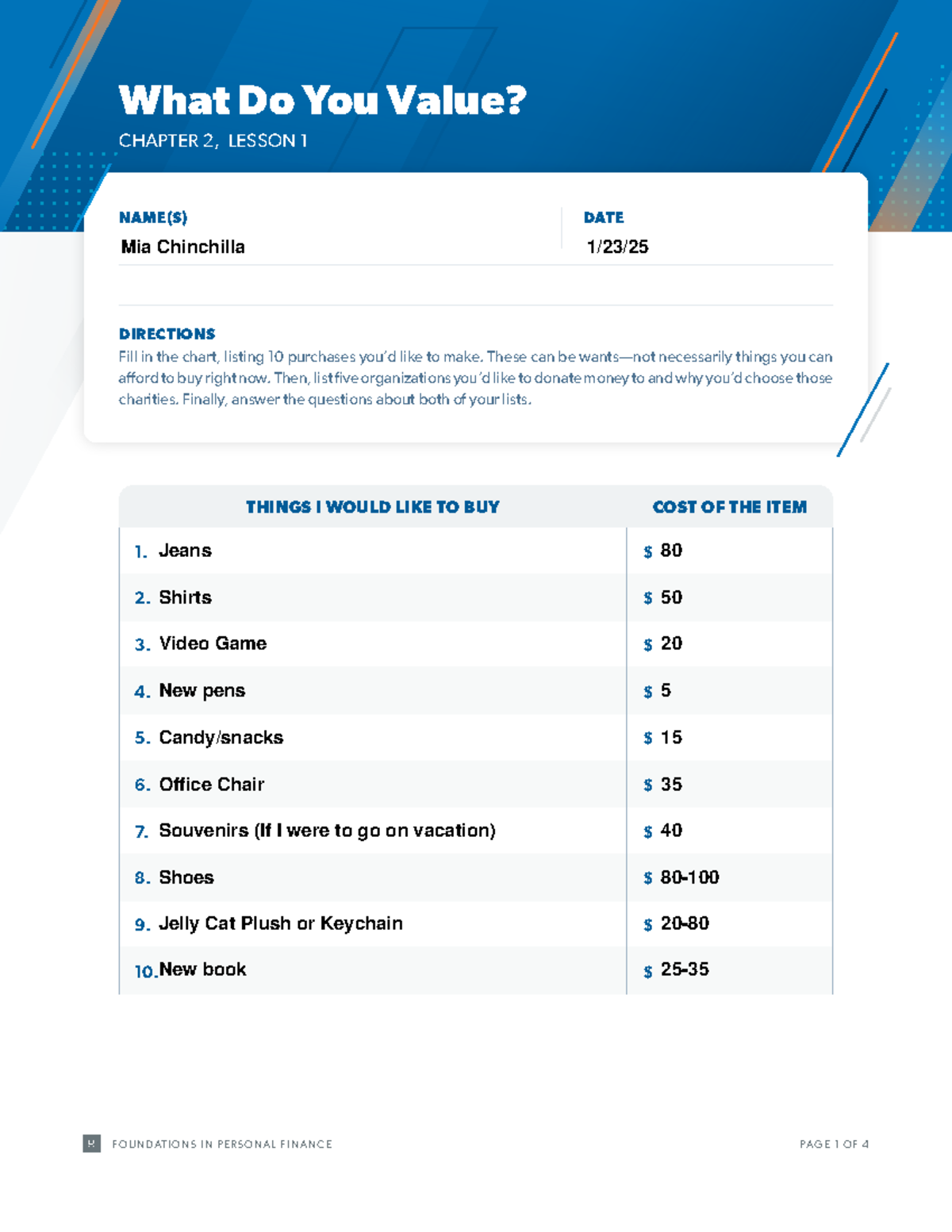 What Do You Value?
CHAPTER 2, LESSON 1

NAME(S)
Mia Chinchilla

DATE
1/23/25

DIRECTIONS
Fill in the chart, listing 10 purchases you'd like to make. These can be wants—not necessarily things you can afford to buy right now. Then, list five organizations you'd like to donate money to and why you'd choose those charities. Finally, answer the questions about both of your lists.

| THINGS I WOULD LIKE TO BUY | COST OF THE ITEM |
|---|---|
| 1. Jeans | \$ 80 |
| 2. Shirts | \$ 50 |
| 3. Video Game | \$ 20 |
| 4. New pens | \$ 5 |
| 5. Candy/snacks | \$ 15 |
| 6. Office Chair | \$ 35 |
| 7. Souvenirs (If I were to go on vacation) | \$ 40 |
| 8. Shoes | \$ 80-100 |
| 9. Jelly Cat Plush or Keychain | \$ 20-80 |
| 10. New book | \$ 25-35 |

FOUNDATIONS IN PERSONAL FINANCE
PAGE 1 OF 4